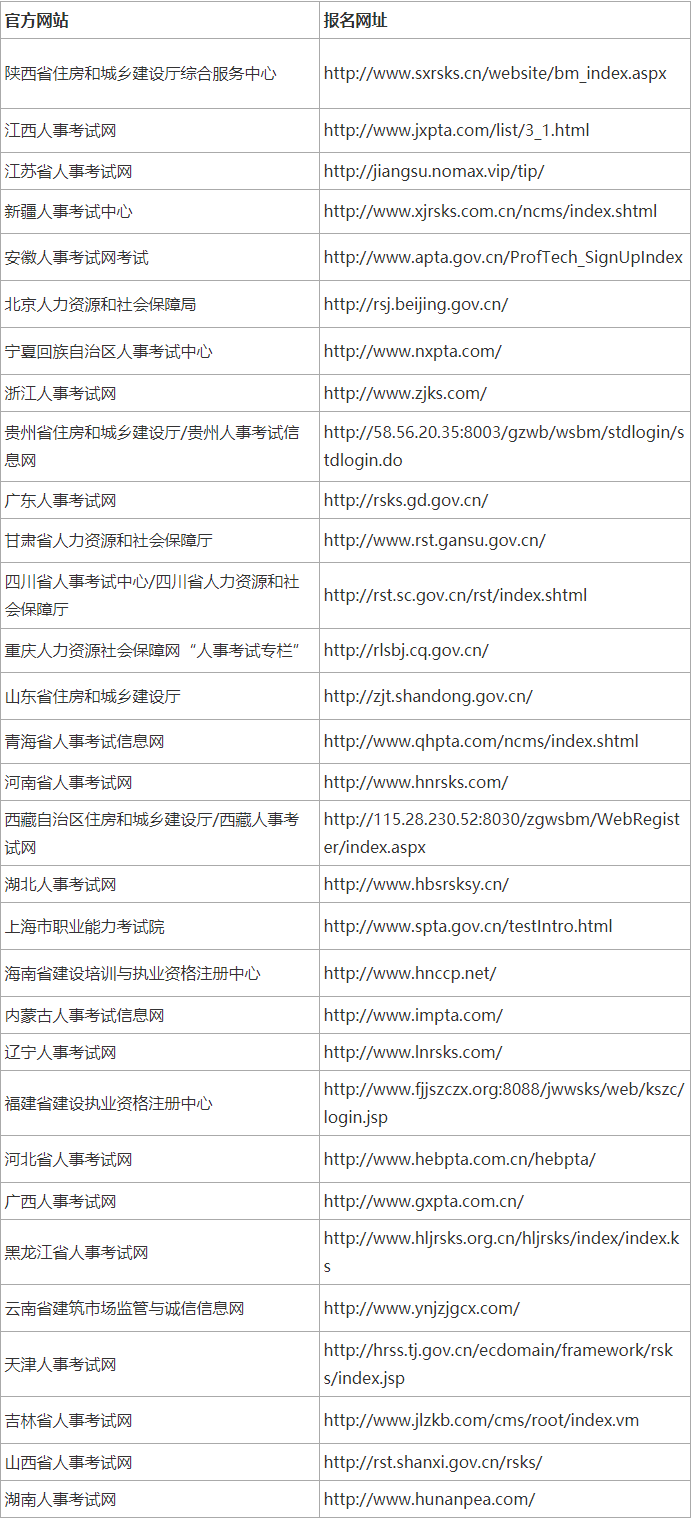 | 官方网站 | 报名网址 |
|---|---|
| 陕西省住房和城乡建设厅综合服务中心 | http://www.sxrsks.cn/website/bm_index.aspx |
| 江西人事考试网 | http://www.jxpta.com/list/3_1.html |
| 江苏省人事考试网 | http://jiangsu.nomax.vip/tip/ |
| 新疆人事考试中心 | http://www.xjrsks.com.cn/ncms/index.shtml |
| 安徽人事考试网考试 | http://www.apta.gov.cn/ProfTech_SignUpIndex |
| 北京人力资源和社会保障局 | http://rsj.beijing.gov.cn/ |
| 宁夏回族自治区人事考试中心 | http://www.nxpta.com/ |
| 浙江人事考试网 | http://www.zjks.com/ |
| 贵州省住房和城乡建设厅/贵州人事考试信息网 | http://58.56.20.35:8003/gzwb/wsbm/stdlogin/stdlogin.do |
| 广东人事考试网 | http://rsks.gd.gov.cn/ |
| 甘肃省人力资源和社会保障厅 | http://www.rst.gansu.gov.cn/ |
| 四川省人事考试中心/四川省人力资源和社会保障厅 | http://rst.sc.gov.cn/rst/index.shtml |
| 重庆人力资源社会保障网“人事考试专栏” | http://rlsbj.cq.gov.cn/ |
| 山东省住房和城乡建设厅 | http://zjt.shandong.gov.cn/ |
| 青海省人事考试信息网 | http://www.qhpta.com/ncms/index.shtml |
| 河南省人事考试网 | http://www.hnrsks.com/ |
| 西藏自治区住房和城乡建设厅/西藏人事考试网 | http://115.28.230.52:8030/zgwsbm/WebRegister/index.aspx |
| 湖北人事考试网 | http://www.hbsrsksy.cn/ |
| 上海市职业能力考试院 | http://www.spta.gov.cn/testIntro.html |
| 海南省建设培训与执业资格注册中心 | http://www.hnccp.net/ |
| 内蒙古人事考试信息网 | http://www.impta.com/ |
| 辽宁人事考试网 | http://www.lnrsks.com/ |
| 福建省建设执业资格注册中心 | http://www.fjjszczx.org:8088/jwwsks/web/kszc/login.jsp |
| 河北省人事考试网 | http://www.hebpta.com.cn/hebpta/ |
| 广西人事考试网 | http://www.gxpta.com.cn/ |
| 黑龙江省人事考试网 | http://www.hljrsks.org.cn/hljrsks/index/index.ks |
| 云南省建筑市场监管与诚信信息网 | http://www.ynjzjgcx.com/ |
| 天津人事考试网 | http://hrss.tj.gov.cn/ecdomain/framework/rsks/index.jsp |
| 吉林省人事考试网 | http://www.jlzkb.com/cms/root/index.vm |
| 山西省人事考试网 | http://rst.shanxi.gov.cn/rsks/ |
| 湖南人事考试网 | http://www.hunanpea.com/ |